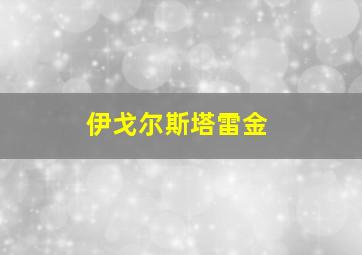 伊戈尔斯塔雷金